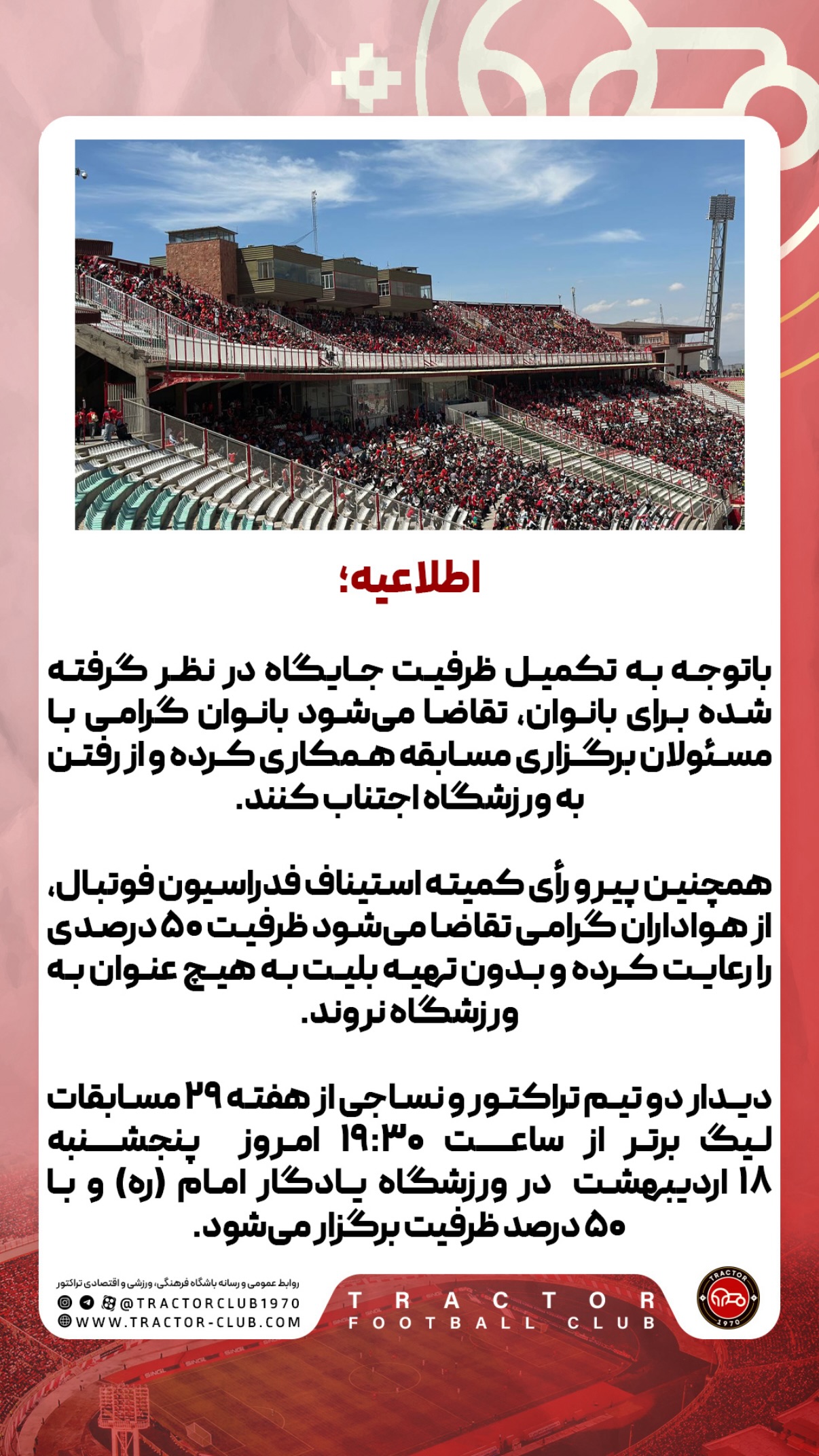 اطلاعیه؛

باتوجه به تکمیل ظرفیت جایگاه در نظر گرفته شده برای بانوان، تقاضا می‌شود بانوان گرامی با مسئولان برگزاری مسابقه همکاری کرده و از رفتن به ورزشگاه اجتناب کنند.

همچنین پیرو رأی کمیته استیناف فدراسیون فوتبال، از هواداران گرامی تقاضا می‌شود ظرفیت ۵۰ درصدی را رعایت کرده و بدون تهیه بلیت به هیچ عنوان به ورزشگاه نروند.

دیدار دو تیم تراکتور و نساجی از هفته ۲۹ مسابقات لیگ برتر از ساعت ۱۹:۳۰ امروز پنجشنبه ۱۸ اردیبهشت در ورزشگاه یادگار امام (ره) و با ۵۰ درصد ظرفیت برگزار می‌شود.

روابط عمومی و رسانه باشگاه فرهنگی، ورزشی و اقتصادی تراکتور
@TRACTORCLUB1970
WWW.TRACTOR-CLUB.COM
TRACTOR
FOOTBALL CLUB
TRACTOR
1970